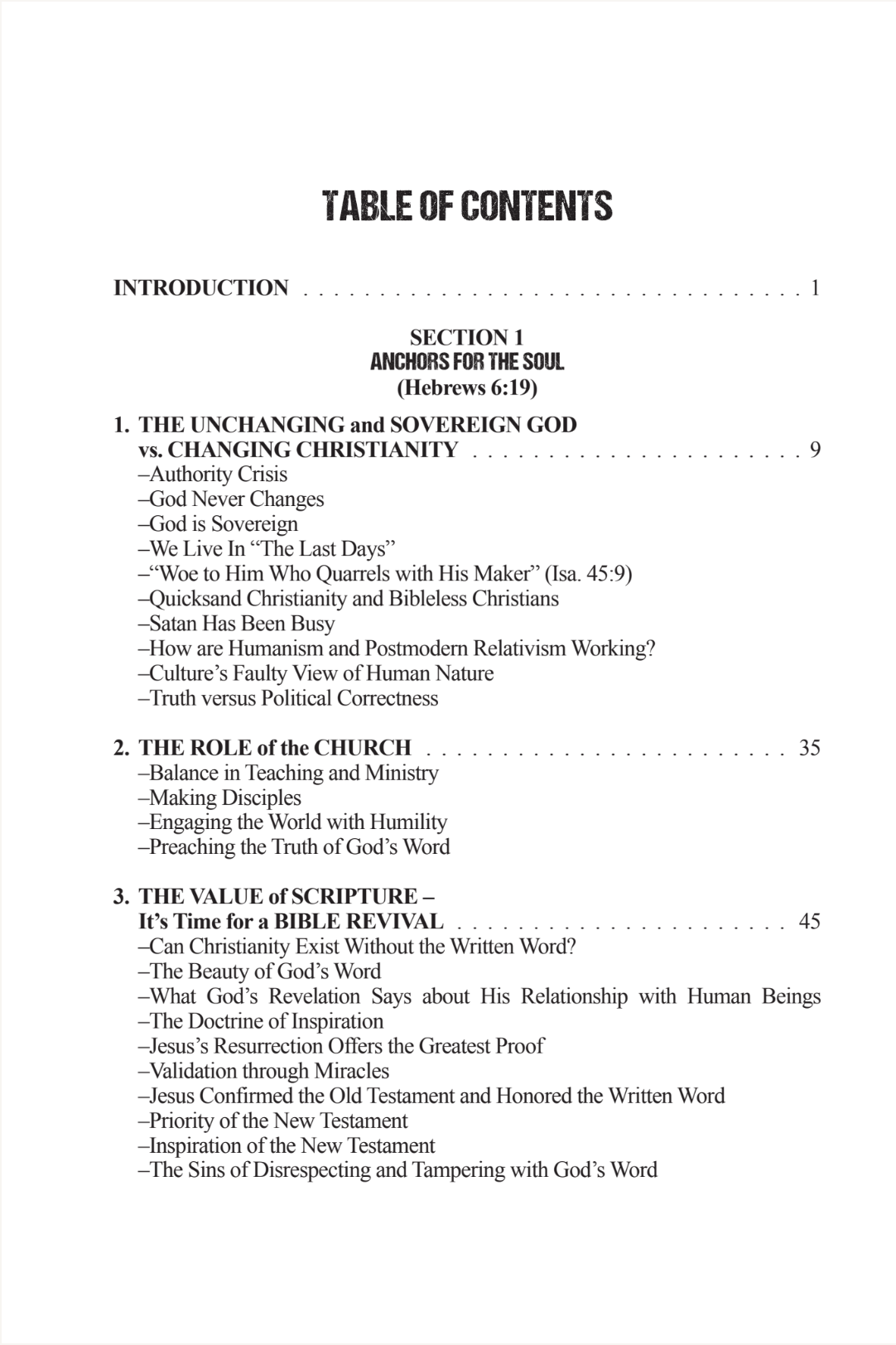 TABLE OF CONTENTS

INTRODUCTION 1

SECTION 1
ANCHORS FOR THE SOUL
(Hebrews 6:19)

1. THE UNCHANGING and SOVEREIGN GOD
vs. CHANGING CHRISTIANITY 9
–Authority Crisis
–God Never Changes
–God is Sovereign
–We Live In "The Last Days"
–"Woe to Him Who Quarrels with His Maker" (Isa. 45:9)
–Quicksand Christianity and Bibleless Christians
–Satan Has Been Busy
–How are Humanism and Postmodern Relativism Working?
–Culture's Faulty View of Human Nature
–Truth versus Political Correctness

2. THE ROLE of the CHURCH 35
–Balance in Teaching and Ministry
–Making Disciples
–Engaging the World with Humility
–Preaching the Truth of God's Word

3. THE VALUE of SCRIPTURE –
It's Time for a BIBLE REVIVAL 45
–Can Christianity Exist Without the Written Word?
–The Beauty of God's Word
–What God's Revelation Says about His Relationship with Human Beings
–The Doctrine of Inspiration
–Jesus's Resurrection Offers the Greatest Proof
–Validation through Miracles
–Jesus Confirmed the Old Testament and Honored the Written Word
–Priority of the New Testament
–Inspiration of the New Testament
–The Sins of Disrespecting and Tampering with God's Word